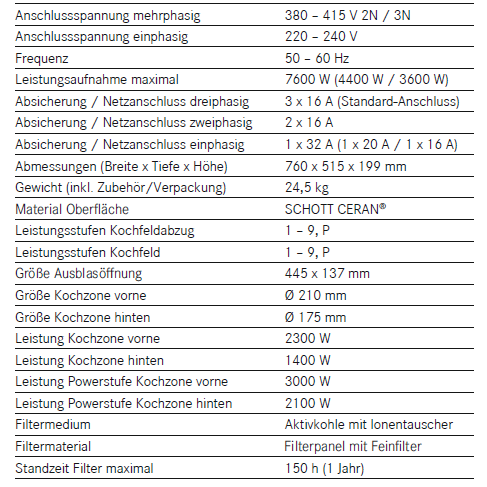 | | |
|---|---|
| Anschlussspannung mehrphasig | 380 – 415 V 2N / 3N |
| Anschlussspannung einphasig | 220 – 240 V |
| Frequenz | 50 – 60 Hz |
| Leistungsaufnahme maximal | 7600 W (4400 W / 3600 W) |
| Absicherung / Netzanschluss dreiphasig | 3 x 16 A (Standard-Anschluss) |
| Absicherung / Netzanschluss zweiphasig | 2 x 16 A |
| Absicherung / Netzanschluss einphasig | 1 x 32 A (1 x 20 A / 1 x 16 A) |
| Abmessungen (Breite x Tiefe x Höhe) | 760 x 515 x 199 mm |
| Gewicht (inkl. Zubehör/Verpackung) | 24,5 kg |
| Material Oberfläche | SCHOTT CERAN® |
| Leistungsstufen Kochfeldabzug | 1 – 9, P |
| Leistungsstufen Kochfeld | 1 – 9, P |
| Größe Ausblasöffnung | 445 x 137 mm |
| Größe Kochzone vorne | Ø 210 mm |
| Größe Kochzone hinten | Ø 175 mm |
| Leistung Kochzone vorne | 2300 W |
| Leistung Kochzone hinten | 1400 W |
| Leistung Powerstufe Kochzone vorne | 3000 W |
| Leistung Powerstufe Kochzone hinten | 2100 W |
| Filtermedium | Aktivkohle mit Ionentauscher |
| Filtermaterial | Filterpanel mit Feinfilter |
| Standzeit Filter maximal | 150 h (1 Jahr) |